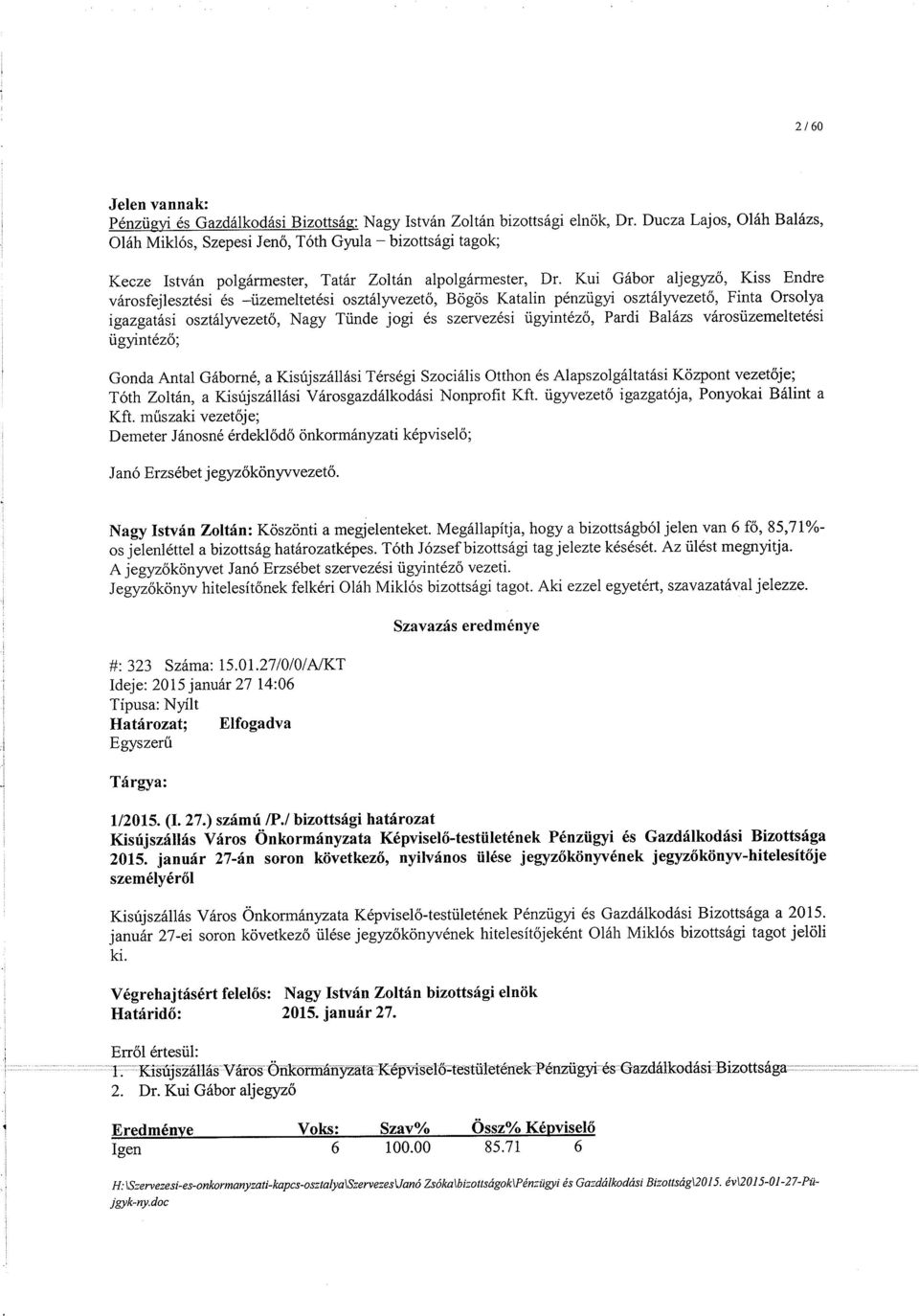 2 / 60

Jelen vannak:
Pénzügyi és Gazdálkodási Bizottság: Nagy István Zoltán bizottsági elnök, Dr. Ducza Lajos, Oláh Balázs, Oláh Miklós, Szepesi Jenő, Tóth Gyula – bizottsági tagok;

Kecze István polgármester, Tatár Zoltán alpolgármester, Dr. Kui Gábor aljegyző, Kiss Endre városfejlesztési és –üzemeltetési osztályvezető, Bögös Katalin pénzügyi osztályvezető, Finta Orsolya igazgatási osztályvezető, Nagy Tünde jogi és szervezési ügyintéző, Pardi Balázs városüzemeltetési ügyintéző;

Gonda Antal Gáborné, a Kisújszállási Térségi Szociális Otthon és Alapszolgáltatási Központ vezetője; Tóth Zoltán, a Kisújszállási Városgazdálkodási Nonprofit Kft. ügyvezető igazgatója, Ponyokai Bálint a Kft. műszaki vezetője;
Demeter Jánosné érdeklődő önkormányzati képviselő;

Janó Erzsébet jegyzőkönyvvezető.

Nagy István Zoltán: Köszönti a megjelenteket. Megállapítja, hogy a bizottságból jelen van 6 fő, 85,71%-os jelenléttel a bizottság határozatképes. Tóth József bizottsági tag jelezte késését. Az ülést megnyitja.
A jegyzőkönyvet Janó Erzsébet szervezési ügyintéző vezeti.
Jegyzőkönyv hitelesítőnek felkéri Oláh Miklós bizottsági tagot. Aki ezzel egyetért, szavazatával jelezze.

Szavazás eredménye

#: 323 Száma: 15.01.27/0/0/A/KT
Ideje: 2015 január 27 14:06
Típusa: Nyílt
Határozat; Elfogadva
Egyszerű

Tárgya:

1/2015. (I. 27.) számú /P./ bizottsági határozat
Kisújszállás Város Önkormányzata Képviselő-testületének Pénzügyi és Gazdálkodási Bizottsága 2015. január 27-án soron következő, nyilvános ülése jegyzőkönyvének jegyzőkönyv-hitelesítője személyéről

Kisújszállás Város Önkormányzata Képviselő-testületének Pénzügyi és Gazdálkodási Bizottsága a 2015. január 27-ei soron következő ülése jegyzőkönyvének hitelesítőjeként Oláh Miklós bizottsági tagot jelöli ki.

Végrehajtásért felelős: Nagy István Zoltán bizottsági elnök
Határidő: 2015. január 27.

Erről értesül:
1. Kisújszállás Város Önkormányzata Képviselő-testületének Pénzügyi és Gazdálkodási Bizottsága
2. Dr. Kui Gábor aljegyző

| Eredménye | Voks: | Szav% | Össz% | Képviselő |
|---|---|---|---|---|
| Igen | 6 | 100.00 | 85.71 | 6 |

H:\Szervezesi-es-onkormanyzati-kapcs-osztalya\Szervezes\Janó Zsóka\bizottságok\Pénzügyi és Gazdálkodási Bizottság\2015. év\2015-01-27-Pü-jgyk-ny.doc